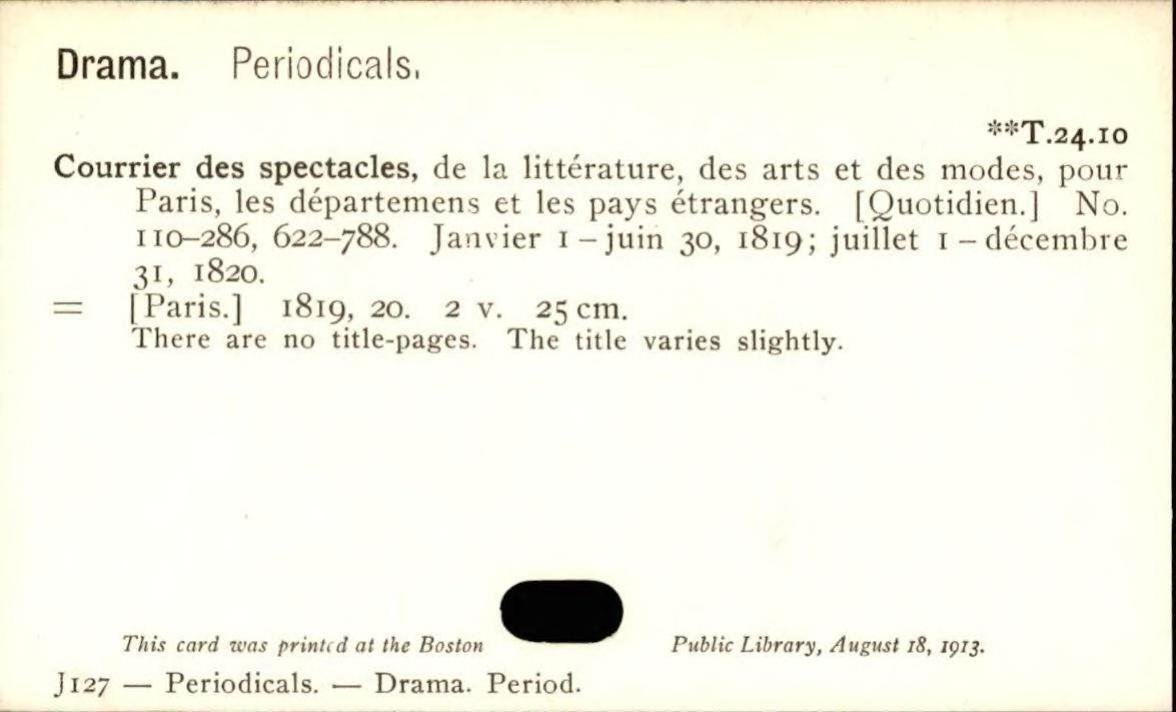 Drama. Periodicals.

**T.24.10

Courrier des spectacles, de la littérature, des arts et des modes, pour Paris, les départemens et les pays étrangers. [Quotidien.] No. 110–286, 622–788. Janvier 1 – juin 30, 1819; juillet 1 – décembre 31, 1820.
= [Paris.] 1819, 20. 2 v. 25 cm.
There are no title-pages. The title varies slightly.

This card was printed at the Boston Public Library, August 18, 1913.

J127 — Periodicals. — Drama. Period.